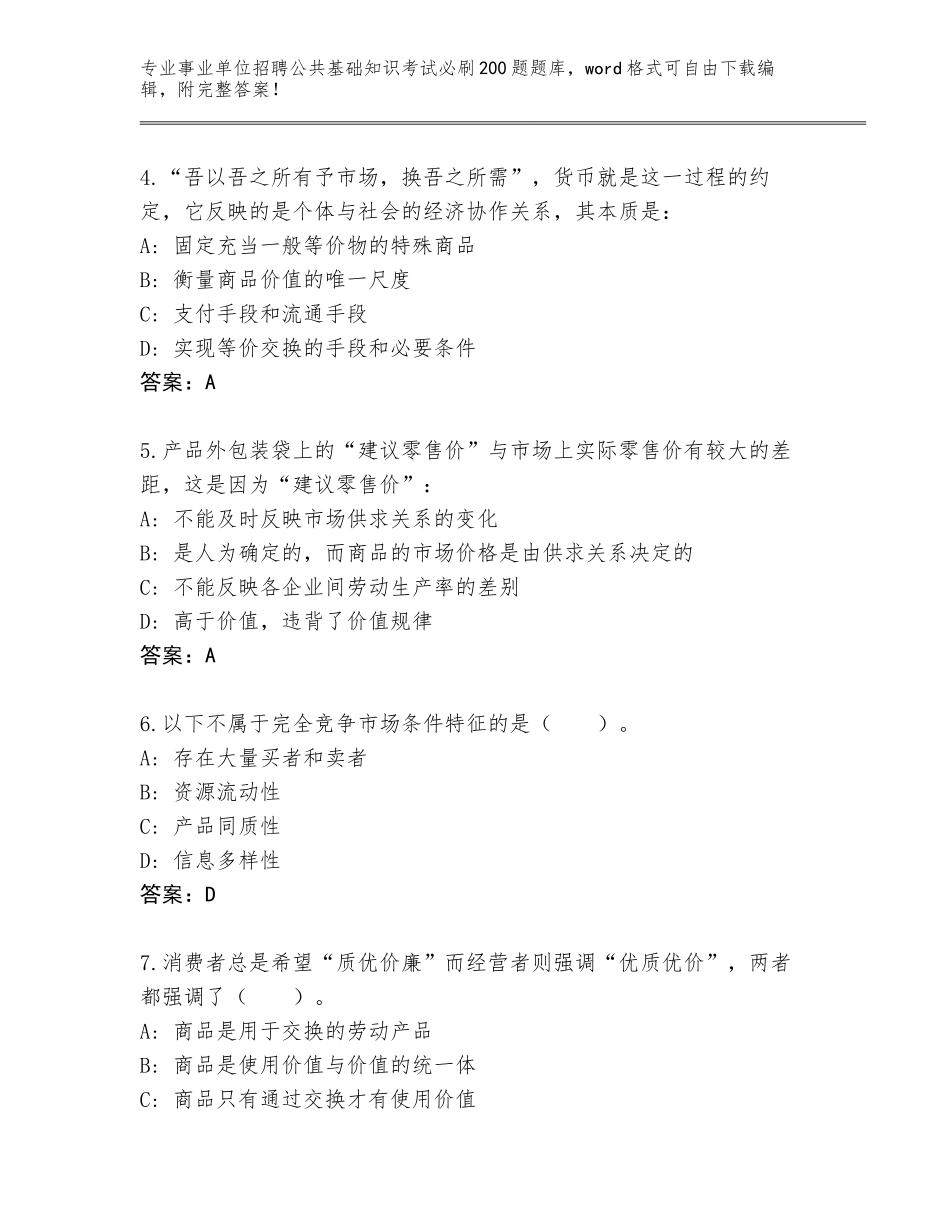 专业事业单位招聘公共基础知识考试必刷200题题库，word格式可自由下载编辑，附完整答案！

4.“吾以吾之所有予市场，换吾之所需”，货币就是这一过程的约定，它反映的是个体与社会的经济协作关系，其本质是：
A：固定充当一般等价物的特殊商品
B：衡量商品价值的唯一尺度
C：支付手段和流通手段
D：实现等价交换的手段和必要条件
答案：A

5.产品外包装袋上的“建议零售价”与市场上实际零售价有较大的差距，这是因为“建议零售价”：
A：不能及时反映市场供求关系的变化
B：是人为确定的，而商品的市场价格是由供求关系决定的
C：不能反映各企业间劳动生产率的差别
D：高于价值，违背了价值规律
答案：A

6.以下不属于完全竞争市场条件特征的是（　　）。
A：存在大量买者和卖者
B：资源流动性
C：产品同质性
D：信息多样性
答案：D

7.消费者总是希望“质优价廉”而经营者则强调“优质优价”，两者都强调了（　　）。
A：商品是用于交换的劳动产品
B：商品是使用价值与价值的统一体
C：商品只有通过交换才有使用价值